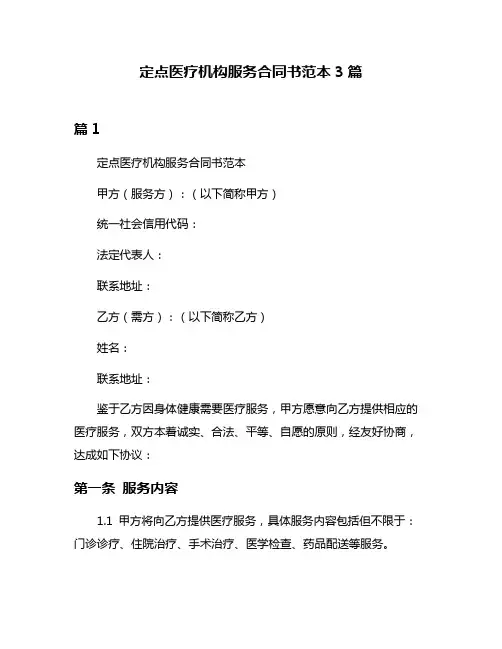 定点医疗机构服务合同书范本 3 篇

篇 1

定点医疗机构服务合同书范本

甲方（服务方）：（以下简称甲方）

统一社会信用代码：

法定代表人：

联系地址：

乙方（需方）：（以下简称乙方）

姓名：

联系地址：

鉴于乙方因身体健康需要医疗服务，甲方愿意向乙方提供相应的医疗服务，双方本着诚实、合法、平等、自愿的原则，经友好协商，达成如下协议：

第一条 服务内容

1.1 甲方将向乙方提供医疗服务，具体服务内容包括但不限于：门诊诊疗、住院治疗、手术治疗、医学检查、药品配送等服务。